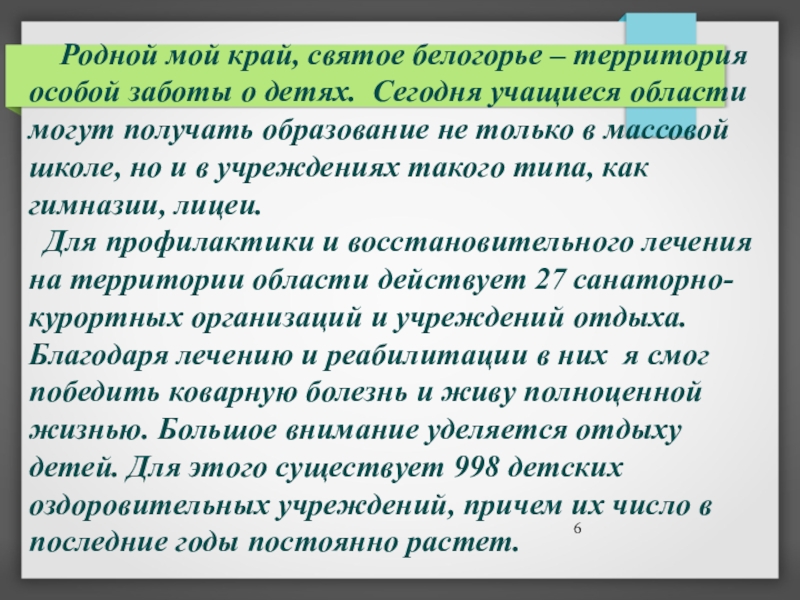 Родной мой край, святое белогорье – территория особой заботы о детях. Сегодня учащиеся области могут получать образование не только в массовой школе, но и в учреждениях такого типа, как гимназии, лицеи.

Для профилактики и восстановительного лечения на территории области действует 27 санаторно-курортных организаций и учреждений отдыха. Благодаря лечению и реабилитации в них я смог победить коварную болезнь и живу полноценной жизнью. Большое внимание уделяется отдыху детей. Для этого существует 998 детских оздоровительных учреждений, причем их число в последние годы постоянно растет.

6